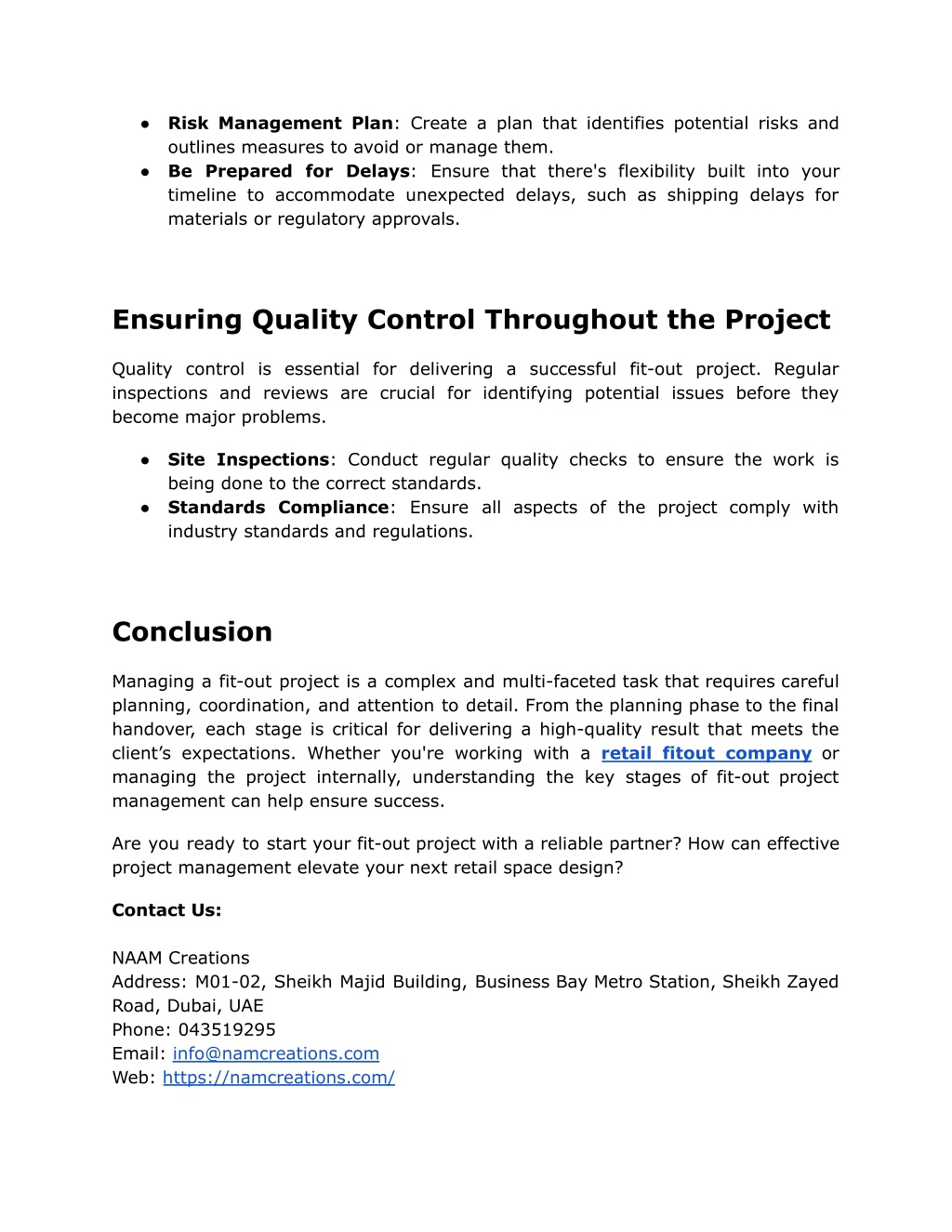 • Risk Management Plan: Create a plan that identifies potential risks and outlines measures to avoid or manage them.
• Be Prepared for Delays: Ensure that there's flexibility built into your timeline to accommodate unexpected delays, such as shipping delays for materials or regulatory approvals.

Ensuring Quality Control Throughout the Project

Quality control is essential for delivering a successful fit-out project. Regular inspections and reviews are crucial for identifying potential issues before they become major problems.

• Site Inspections: Conduct regular quality checks to ensure the work is being done to the correct standards.
• Standards Compliance: Ensure all aspects of the project comply with industry standards and regulations.

Conclusion

Managing a fit-out project is a complex and multi-faceted task that requires careful planning, coordination, and attention to detail. From the planning phase to the final handover, each stage is critical for delivering a high-quality result that meets the client's expectations. Whether you're working with a retail fitout company or managing the project internally, understanding the key stages of fit-out project management can help ensure success.

Are you ready to start your fit-out project with a reliable partner? How can effective project management elevate your next retail space design?

Contact Us:

NAAM Creations
Address: M01-02, Sheikh Majid Building, Business Bay Metro Station, Sheikh Zayed Road, Dubai, UAE
Phone: 043519295
Email: info@namcreations.com
Web: https://namcreations.com/